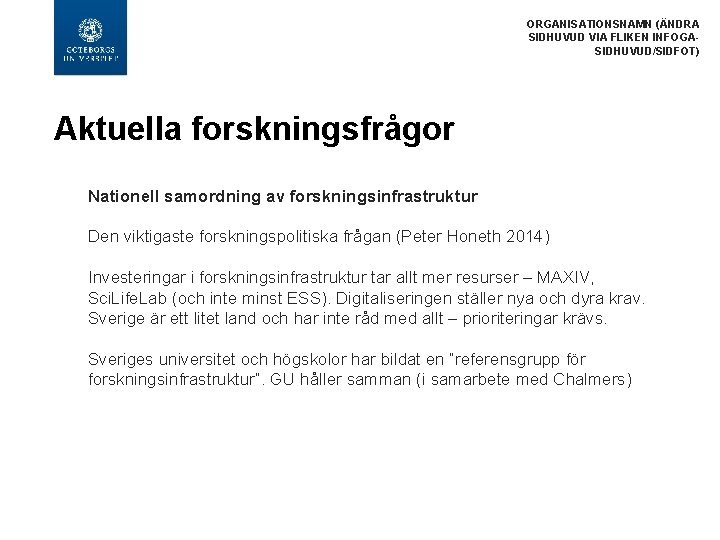 GÖTEBORGS UNIVERSITET

ORGANISATIONSNAMN (ÄNDRA SIDHUVUD VIA FLIKEN INFOGA-SIDHUVUD/SIDFOT)

Aktuella forskningsfrågor

Nationell samordning av forskningsinfrastruktur

Den viktigaste forskningspolitiska frågan (Peter Honeth 2014)

Investeringar i forskningsinfrastruktur tar allt mer resurser – MAXIV, SciLifeLab (och inte minst ESS). Digitaliseringen ställer nya och dyra krav. Sverige är ett litet land och har inte råd med allt – prioriteringar krävs.

Sveriges universitet och högskolor har bildat en "referensgrupp för forskningsinfrastruktur". GU håller samman (i samarbete med Chalmers)